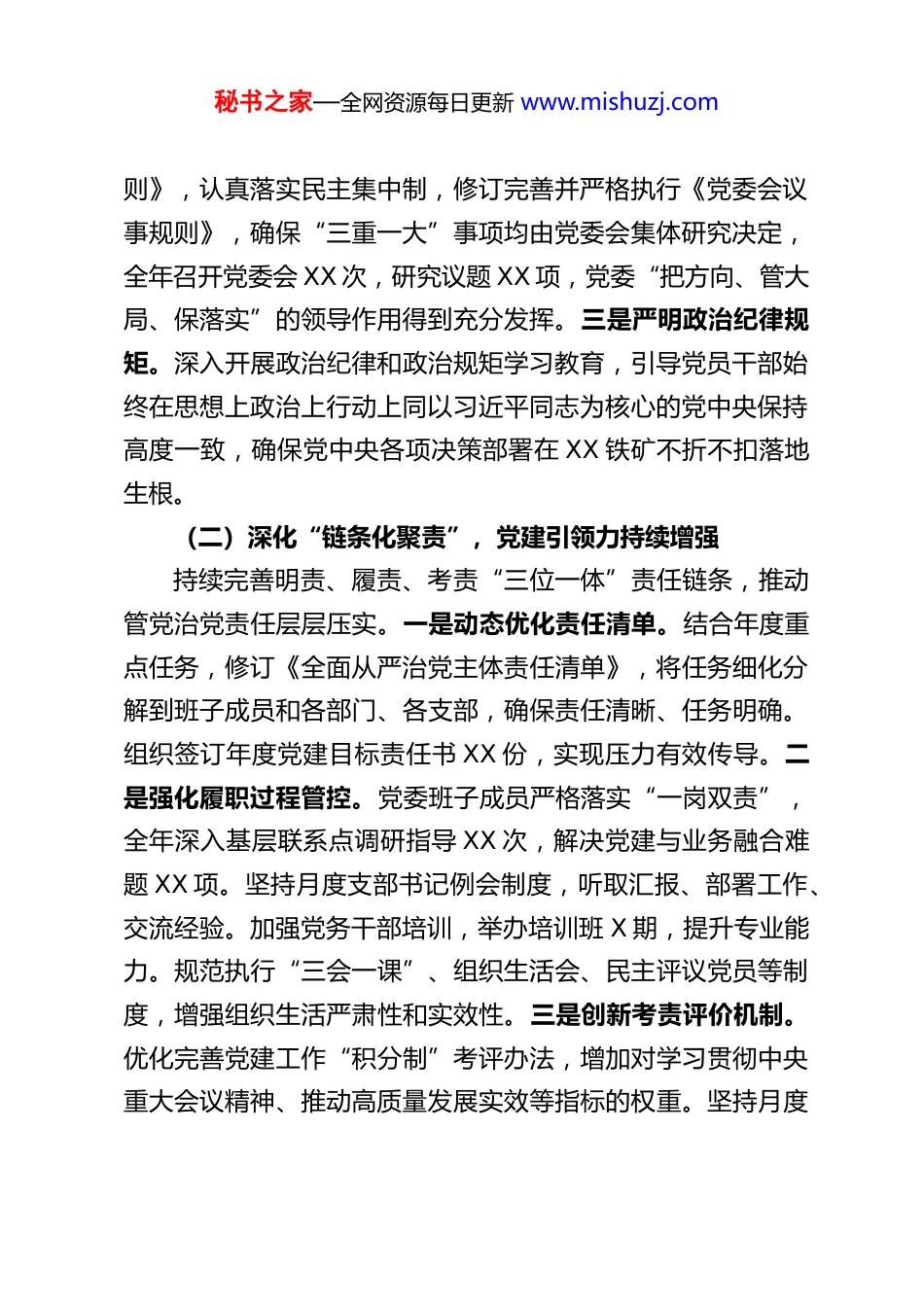 秘书之家—全网资源每日更新 www.mishuzj.com

则》，认真落实民主集中制，修订完善并严格执行《党委会议事规则》，确保“三重一大”事项均由党委会集体研究决定，全年召开党委会 XX 次，研究议题 XX 项，党委“把方向、管大局、保落实”的领导作用得到充分发挥。三是严明政治纪律规矩。深入开展政治纪律和政治规矩学习教育，引导党员干部始终在思想上政治上行动上同以习近平同志为核心的党中央保持高度一致，确保党中央各项决策部署在 XX 铁矿不折不扣落地生根。

（二）深化“链条化聚责”，党建引领力持续增强

持续完善明责、履责、考责“三位一体”责任链条，推动管党治党责任层层压实。一是动态优化责任清单。结合年度重点任务，修订《全面从严治党主体责任清单》，将任务细化分解到班子成员和各部门、各支部，确保责任清晰、任务明确。组织签订年度党建目标责任书 XX 份，实现压力有效传导。二是强化履职过程管控。党委班子成员严格落实“一岗双责”，全年深入基层联系点调研指导 XX 次，解决党建与业务融合难题 XX 项。坚持月度支部书记例会制度，听取汇报、部署工作、交流经验。加强党务干部培训，举办培训班 X 期，提升专业能力。规范执行“三会一课”、组织生活会、民主评议党员等制度，增强组织生活严肃性和实效性。三是创新考责评价机制。优化完善党建工作“积分制”考评办法，增加对学习贯彻中央重大会议精神、推动高质量发展实效等指标的权重。坚持月度